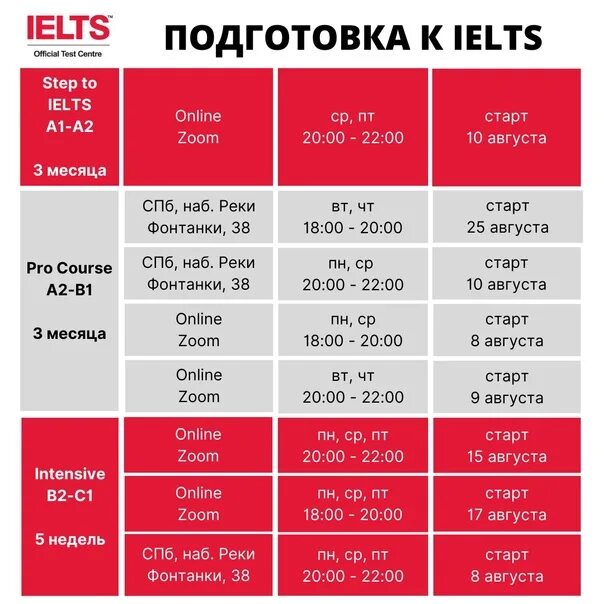 IELTS™
Official Test Centre

ПОДГОТОВКА К IELTS

| | | | |
|---|---|---|---|
| Step to IELTS A1-A2 3 месяца | Online Zoom | ср, пт 20:00 - 22:00 | старт 10 августа |
| Pro Course A2-B1 3 месяца | СПб, наб. Реки Фонтанки, 38 | вт, чт 18:00 - 20:00 | старт 25 августа |
| | СПб, наб. Реки Фонтанки, 38 | пн, ср 20:00 - 22:00 | старт 10 августа |
| | Online Zoom | пн, ср 18:00 - 20:00 | старт 8 августа |
| | Online Zoom | вт, чт 20:00 - 22:00 | старт 9 августа |
| Intensive B2-C1 5 недель | Online Zoom | пн, ср, пт 20:00 - 22:00 | старт 15 августа |
| | Online Zoom | пн, ср, пт 18:00 - 20:00 | старт 17 августа |
| | СПб, наб. Реки Фонтанки, 38 | пн, ср, пт 20:00 - 22:00 | старт 8 августа |